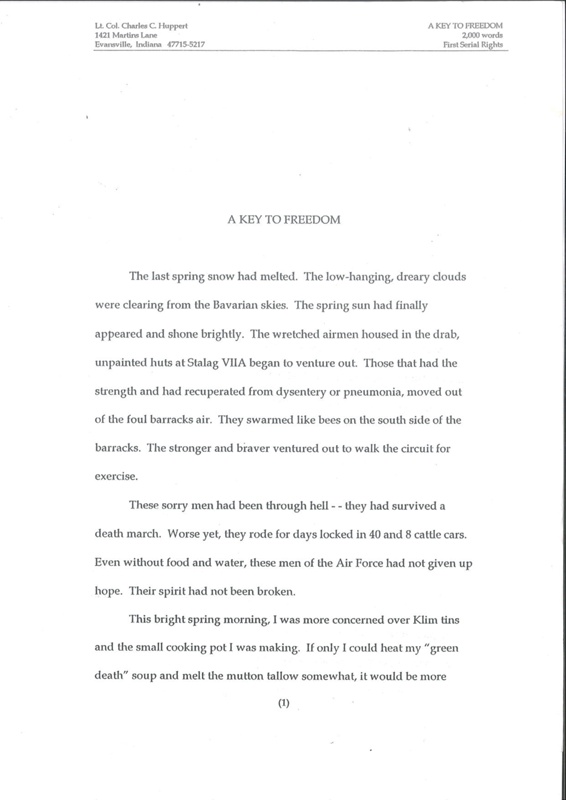 Lt. Col. Charles C. Huppert
1421 Martins Lane
Evansville, Indiana 47715-5217

A KEY TO FREEDOM
2,000 words
First Serial Rights

A KEY TO FREEDOM

The last spring snow had melted. The low-hanging, dreary clouds were clearing from the Bavarian skies. The spring sun had finally appeared and shone brightly. The wretched airmen housed in the drab, unpainted huts at Stalag VIIA began to venture out. Those that had the strength and had recuperated from dysentery or pneumonia, moved out of the foul barracks air. They swarmed like bees on the south side of the barracks. The stronger and braver ventured out to walk the circuit for exercise.

These sorry men had been through hell - - they had survived a death march. Worse yet, they rode for days locked in 40 and 8 cattle cars. Even without food and water, these men of the Air Force had not given up hope. Their spirit had not been broken.

This bright spring morning, I was more concerned over Klim tins and the small cooking pot I was making. If only I could heat my "green death" soup and melt the mutton tallow somewhat, it would be more

(1)